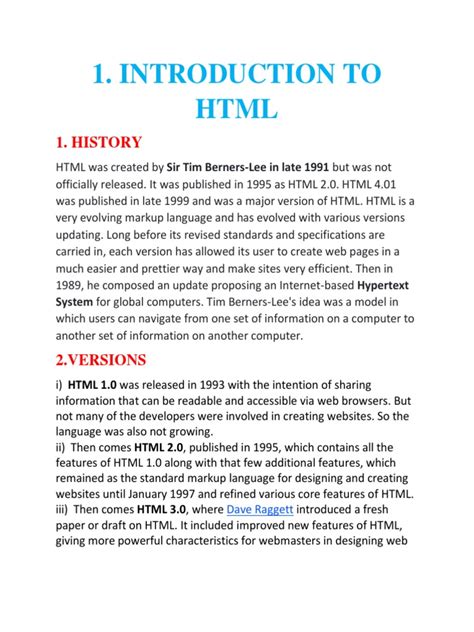 1. INTRODUCTION TO HTML

1. HISTORY

HTML was created by Sir Tim Berners-Lee in late 1991 but was not officially released. It was published in 1995 as HTML 2.0. HTML 4.01 was published in late 1999 and was a major version of HTML. HTML is a very evolving markup language and has evolved with various versions updating. Long before its revised standards and specifications are carried in, each version has allowed its user to create web pages in a much easier and prettier way and make sites very efficient. Then in 1989, he composed an update proposing an Internet-based Hypertext System for global computers. Tim Berners-Lee's idea was a model in which users can navigate from one set of information on a computer to another set of information on another computer.

2.VERSIONS

i) HTML 1.0 was released in 1993 with the intention of sharing information that can be readable and accessible via web browsers. But not many of the developers were involved in creating websites. So the language was also not growing.
ii) Then comes HTML 2.0, published in 1995, which contains all the features of HTML 1.0 along with that few additional features, which remained as the standard markup language for designing and creating websites until January 1997 and refined various core features of HTML.
iii) Then comes HTML 3.0, where Dave Raggett introduced a fresh paper or draft on HTML. It included improved new features of HTML, giving more powerful characteristics for webmasters in designing web